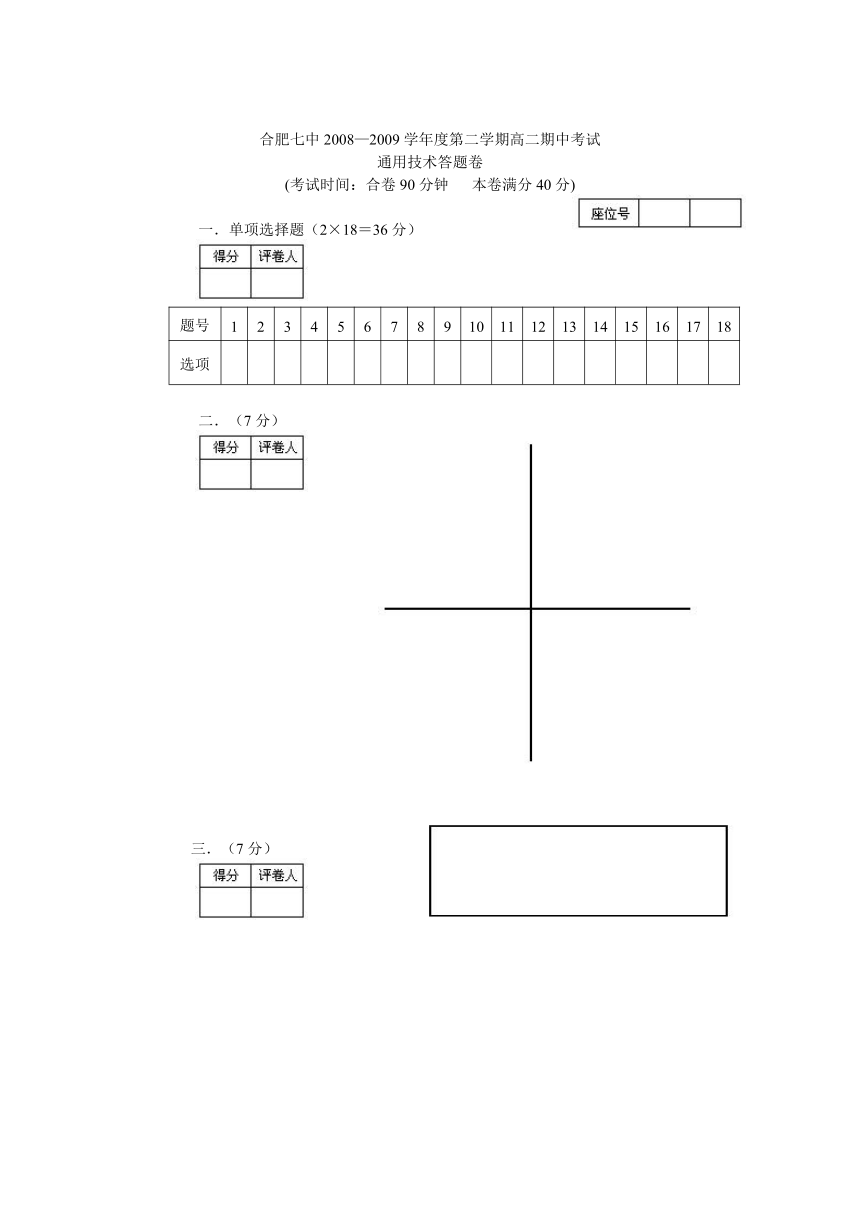 合肥七中 2008—2009 学年度第二学期高二期中考试
通用技术答题卷
(考试时间：合卷 90 分钟　　本卷满分 40 分)

| 座位号 | | |
|---|---|---|

一．单项选择题（2×18＝36 分）

| 得分 | 评卷人 |
|---|---|
| | |

| 题号 | 1 | 2 | 3 | 4 | 5 | 6 | 7 | 8 | 9 | 10 | 11 | 12 | 13 | 14 | 15 | 16 | 17 | 18 |
|---|---|---|---|---|---|---|---|---|---|---|---|---|---|---|---|---|---|---|
| 选项 | | | | | | | | | | | | | | | | | | |

二．（7 分）

| 得分 | 评卷人 |
|---|---|
| | |

三．（7 分）

| 得分 | 评卷人 |
|---|---|
| | |